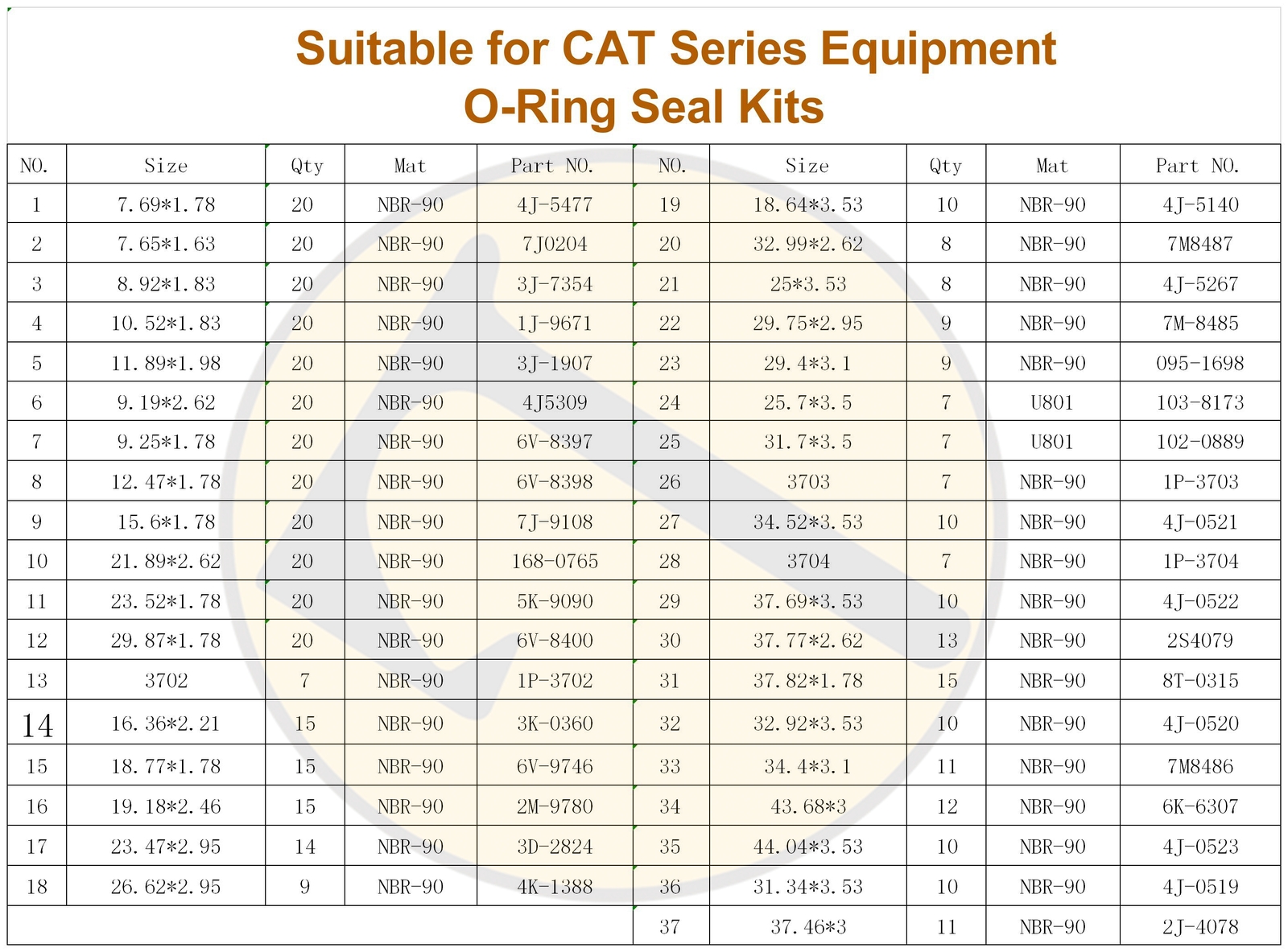 Suitable for CAT Series Equipment
O-Ring Seal Kits

| NO. | Size | Qty | Mat | Part NO. | NO. | Size | Qty | Mat | Part NO. |
|---|---|---|---|---|---|---|---|---|---|
| 1 | 7.69*1.78 | 20 | NBR-90 | 4J-5477 | 19 | 18.64*3.53 | 10 | NBR-90 | 4J-5140 |
| 2 | 7.65*1.63 | 20 | NBR-90 | 7J0204 | 20 | 32.99*2.62 | 8 | NBR-90 | 7M8487 |
| 3 | 8.92*1.83 | 20 | NBR-90 | 3J-7354 | 21 | 25*3.53 | 8 | NBR-90 | 4J-5267 |
| 4 | 10.52*1.83 | 20 | NBR-90 | 1J-9671 | 22 | 29.75*2.95 | 9 | NBR-90 | 7M-8485 |
| 5 | 11.89*1.98 | 20 | NBR-90 | 3J-1907 | 23 | 29.4*3.1 | 9 | NBR-90 | 095-1698 |
| 6 | 9.19*2.62 | 20 | NBR-90 | 4J5309 | 24 | 25.7*3.5 | 7 | U801 | 103-8173 |
| 7 | 9.25*1.78 | 20 | NBR-90 | 6V-8397 | 25 | 31.7*3.5 | 7 | U801 | 102-0889 |
| 8 | 12.47*1.78 | 20 | NBR-90 | 6V-8398 | 26 | 3703 | 7 | NBR-90 | 1P-3703 |
| 9 | 15.6*1.78 | 20 | NBR-90 | 7J-9108 | 27 | 34.52*3.53 | 10 | NBR-90 | 4J-0521 |
| 10 | 21.89*2.62 | 20 | NBR-90 | 168-0765 | 28 | 3704 | 7 | NBR-90 | 1P-3704 |
| 11 | 23.52*1.78 | 20 | NBR-90 | 5K-9090 | 29 | 37.69*3.53 | 10 | NBR-90 | 4J-0522 |
| 12 | 29.87*1.78 | 20 | NBR-90 | 6V-8400 | 30 | 37.77*2.62 | 13 | NBR-90 | 2S4079 |
| 13 | 3702 | 7 | NBR-90 | 1P-3702 | 31 | 37.82*1.78 | 15 | NBR-90 | 8T-0315 |
| 14 | 16.36*2.21 | 15 | NBR-90 | 3K-0360 | 32 | 32.92*3.53 | 10 | NBR-90 | 4J-0520 |
| 15 | 18.77*1.78 | 15 | NBR-90 | 6V-9746 | 33 | 34.4*3.1 | 11 | NBR-90 | 7M8486 |
| 16 | 19.18*2.46 | 15 | NBR-90 | 2M-9780 | 34 | 43.68*3 | 12 | NBR-90 | 6K-6307 |
| 17 | 23.47*2.95 | 14 | NBR-90 | 3D-2824 | 35 | 44.04*3.53 | 10 | NBR-90 | 4J-0523 |
| 18 | 26.62*2.95 | 9 | NBR-90 | 4K-1388 | 36 | 31.34*3.53 | 10 | NBR-90 | 4J-0519 |
| | | | | | 37 | 37.46*3 | 11 | NBR-90 | 2J-4078 |